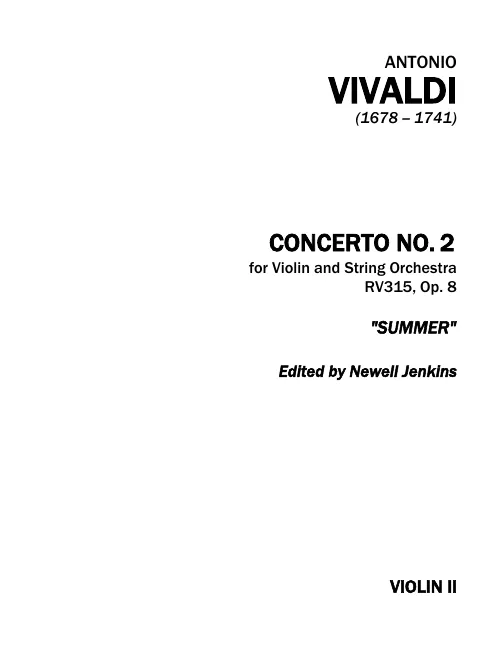 ANTONIO
VIVALDI
(1678 – 1741)

CONCERTO NO. 2
for Violin and String Orchestra
RV315, Op. 8

"SUMMER"

Edited by Newell Jenkins

VIOLIN II